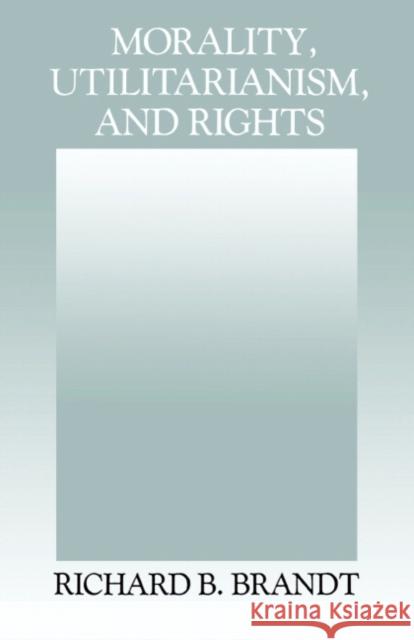 MORALITY, UTILITARIANISM, AND RIGHTS

RICHARD B. BRANDT

Kraina Książek